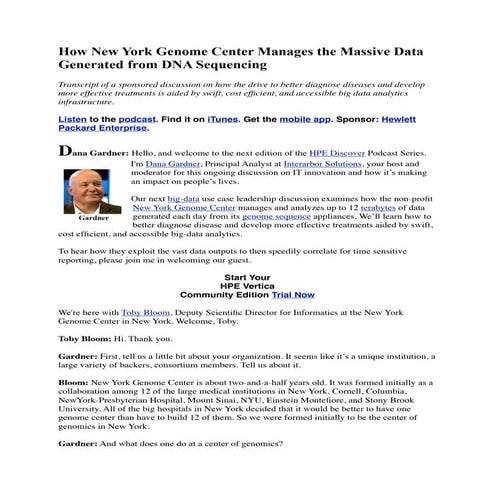 How New York Genome Center Manages the Massive Data Generated from DNA Sequencing

Transcript of a sponsored discussion on how the drive to better diagnose diseases and develop more effective treatments is aided by swift, cost efficient, and accessible big data analytics infrastructure.

Listen to the podcast. Find it on iTunes. Get the mobile app. Sponsor: Hewlett Packard Enterprise.

Dana Gardner: Hello, and welcome to the next edition of the HPE Discover Podcast Series. I'm Dana Gardner, Principal Analyst at Interarbor Solutions, your host and moderator for this ongoing discussion on IT innovation and how it's making an impact on people's lives.

Gardner

Our next big-data use case leadership discussion examines how the non-profit New York Genome Center manages and analyzes up to 12 terabytes of data generated each day from its genome sequence appliances. We'll learn how to better diagnose disease and develop more effective treatments aided by swift, cost efficient, and accessible big-data analytics.

To hear how they exploit the vast data outputs to then speedily correlate for time sensitive reporting, please join me in welcoming our guest.

Start Your
HPE Vertica
Community Edition Trial Now

We're here with Toby Bloom, Deputy Scientific Director for Informatics at the New York Genome Center in New York. Welcome, Toby.

Toby Bloom: Hi. Thank you.

Gardner: First, tell us a little bit about your organization. It seems like it's a unique institution, a large variety of backers, consortium members. Tell us about it.

Bloom: New York Genome Center is about two-and-a-half years old. It was formed initially as a collaboration among 12 of the large medical institutions in New York, Cornell, Columbia, NewYork-Presbyterian Hospital, Mount Sinai, NYU, Einstein Montefiore, and Stony Brook University. All of the big hospitals in New York decided that it would be better to have one genome center than have to build 12 of them. So we were formed initially to be the center of genomics in New York.

Gardner: And what does one do at a center of genomics?